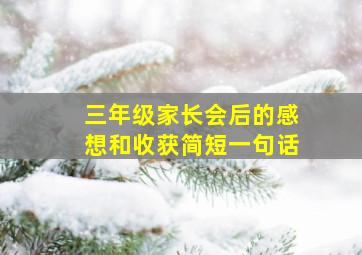 三年级家长会后的感想和收获简短一句话